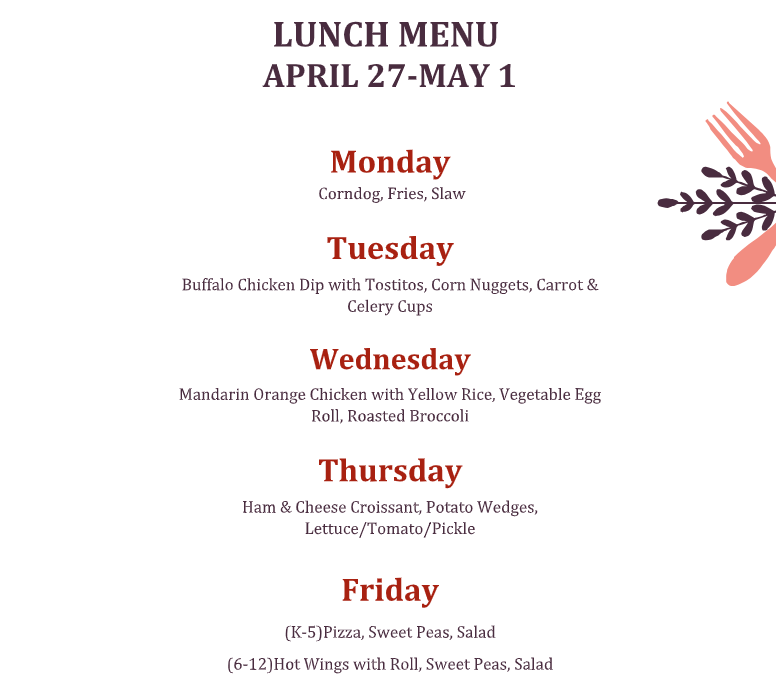 LUNCH MENU
APRIL 27-MAY 1

Monday
Corndog, Fries, Slaw

Tuesday
Buffalo Chicken Dip with Tostitos, Corn Nuggets, Carrot & Celery Cups

Wednesday
Mandarin Orange Chicken with Yellow Rice, Vegetable Egg Roll, Roasted Broccoli

Thursday
Ham & Cheese Croissant, Potato Wedges, Lettuce/Tomato/Pickle

Friday
(K-5)Pizza, Sweet Peas, Salad

(6-12)Hot Wings with Roll, Sweet Peas, Salad